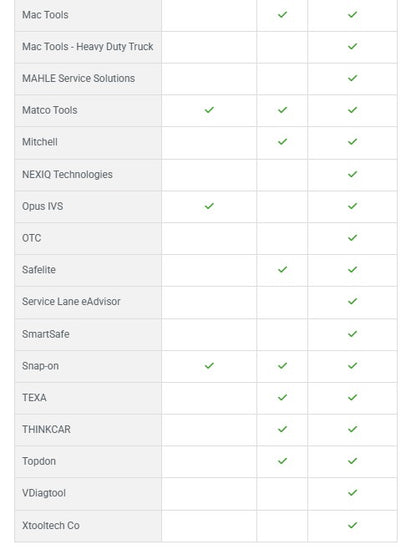 | | | | |
|---|---|---|---|
| Mac Tools | | ✓ | ✓ |
| Mac Tools - Heavy Duty Truck | | | ✓ |
| MAHLE Service Solutions | | | ✓ |
| Matco Tools | ✓ | ✓ | ✓ |
| Mitchell | | ✓ | ✓ |
| NEXIQ Technologies | | | ✓ |
| Opus IVS | ✓ | | ✓ |
| OTC | | | ✓ |
| Safelite | | ✓ | ✓ |
| Service Lane eAdvisor | | | ✓ |
| SmartSafe | | | ✓ |
| Snap-on | ✓ | ✓ | ✓ |
| TEXA | | ✓ | ✓ |
| THINKCAR | | ✓ | ✓ |
| Topdon | | ✓ | ✓ |
| VDiagtool | | | ✓ |
| Xtooltech Co | | | ✓ |